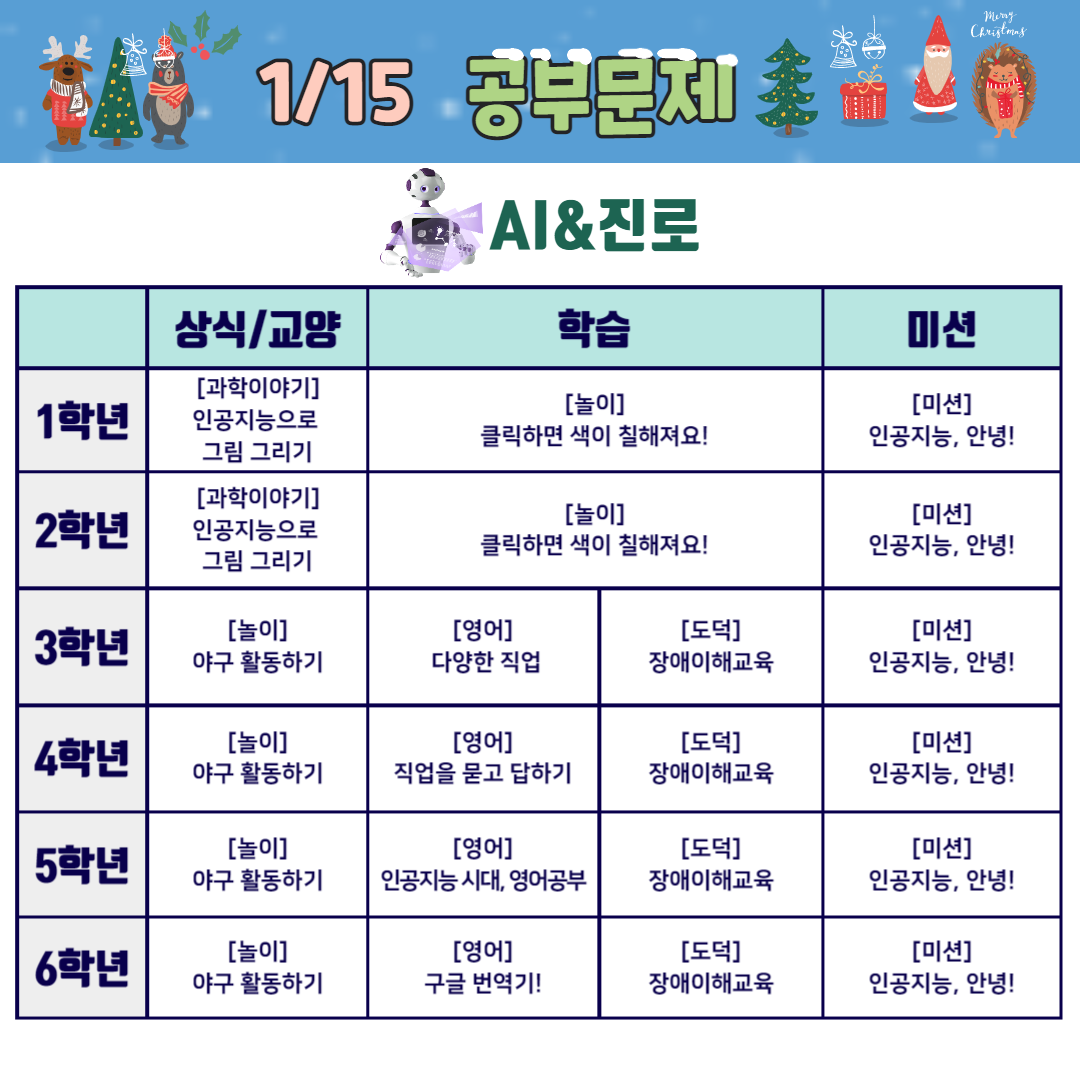 Merry Christmas

1/15 공부문제

AI&진로

| | 상식/교양 | 학습 | | 미션 |
|---|---|---|---|---|
| 1학년 | [과학이야기] 인공지능으로 그림 그리기 | [놀이] 클릭하면 색이 칠해져요! | | [미션] 인공지능, 안녕! |
| 2학년 | [과학이야기] 인공지능으로 그림 그리기 | [놀이] 클릭하면 색이 칠해져요! | | [미션] 인공지능, 안녕! |
| 3학년 | [놀이] 야구 활동하기 | [영어] 다양한 직업 | [도덕] 장애이해교육 | [미션] 인공지능, 안녕! |
| 4학년 | [놀이] 야구 활동하기 | [영어] 직업을 묻고 답하기 | [도덕] 장애이해교육 | [미션] 인공지능, 안녕! |
| 5학년 | [놀이] 야구 활동하기 | [영어] 인공지능 시대, 영어공부 | [도덕] 장애이해교육 | [미션] 인공지능, 안녕! |
| 6학년 | [놀이] 야구 활동하기 | [영어] 구글 번역기! | [도덕] 장애이해교육 | [미션] 인공지능, 안녕! |